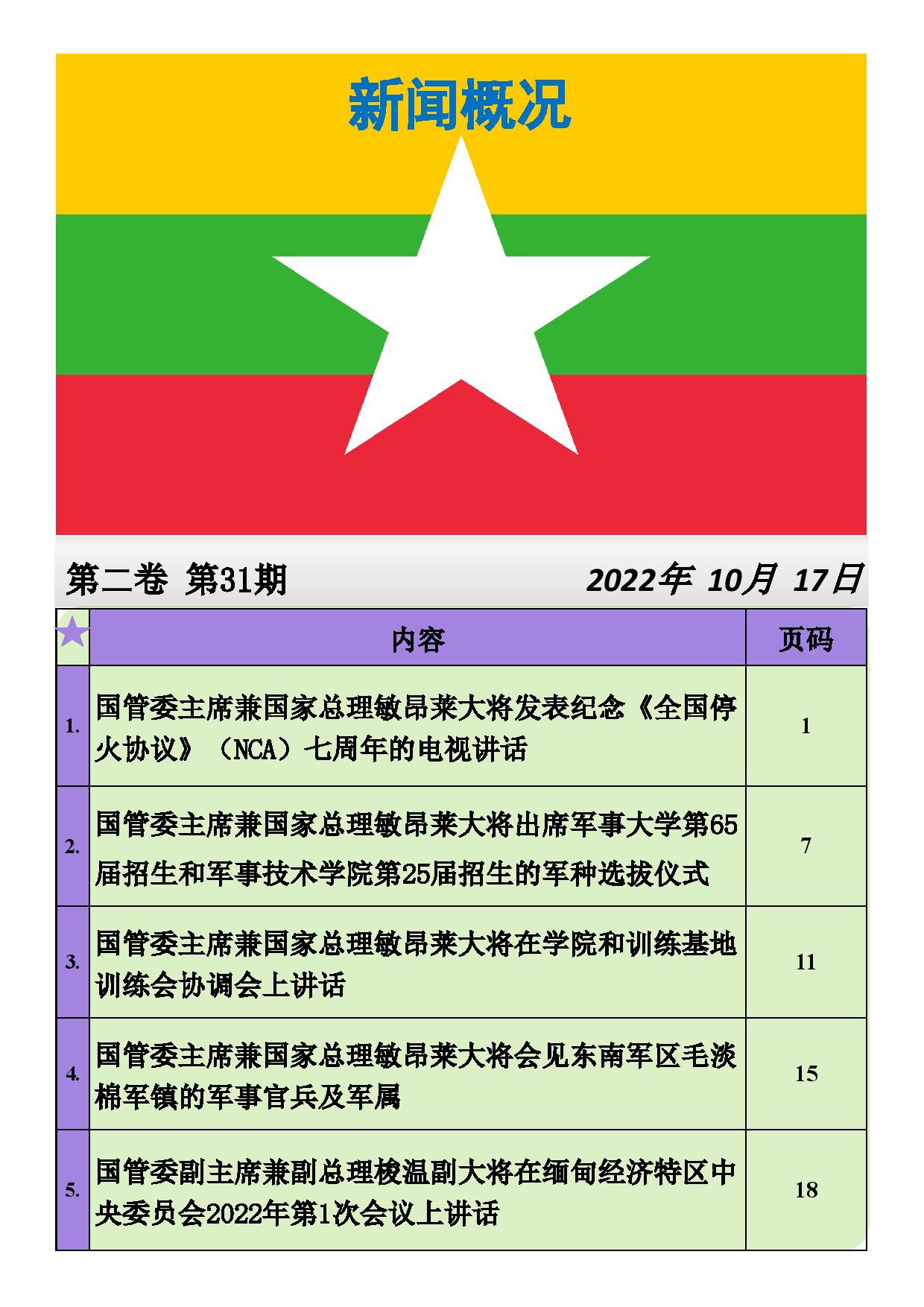 新闻概况

第二卷 第31期

2022年 10月 17日

| | 内容 | 页码 |
|---|---|---|
| 1. | 国管委主席兼国家总理敏昂莱大将发表纪念《全国停火协议》（NCA）七周年的电视讲话 | 1 |
| 2. | 国管委主席兼国家总理敏昂莱大将出席军事大学第65届招生和军事技术学院第25届招生的军种选拔仪式 | 7 |
| 3. | 国管委主席兼国家总理敏昂莱大将在学院和训练基地训练会协调会上讲话 | 11 |
| 4. | 国管委主席兼国家总理敏昂莱大将会见东南军区毛淡棉军镇的军事官兵及军属 | 15 |
| 5. | 国管委副主席兼副总理梭温副大将在缅甸经济特区中央委员会2022年第1次会议上讲话 | 18 |